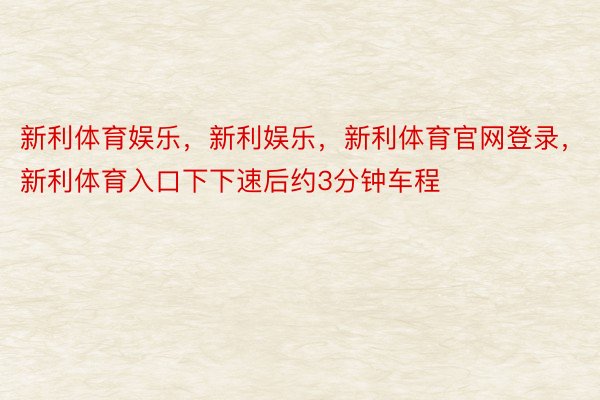 新利体育娱乐，新利娱乐，新利体育官网登录，新利体育入口下下速后约3分钟车程